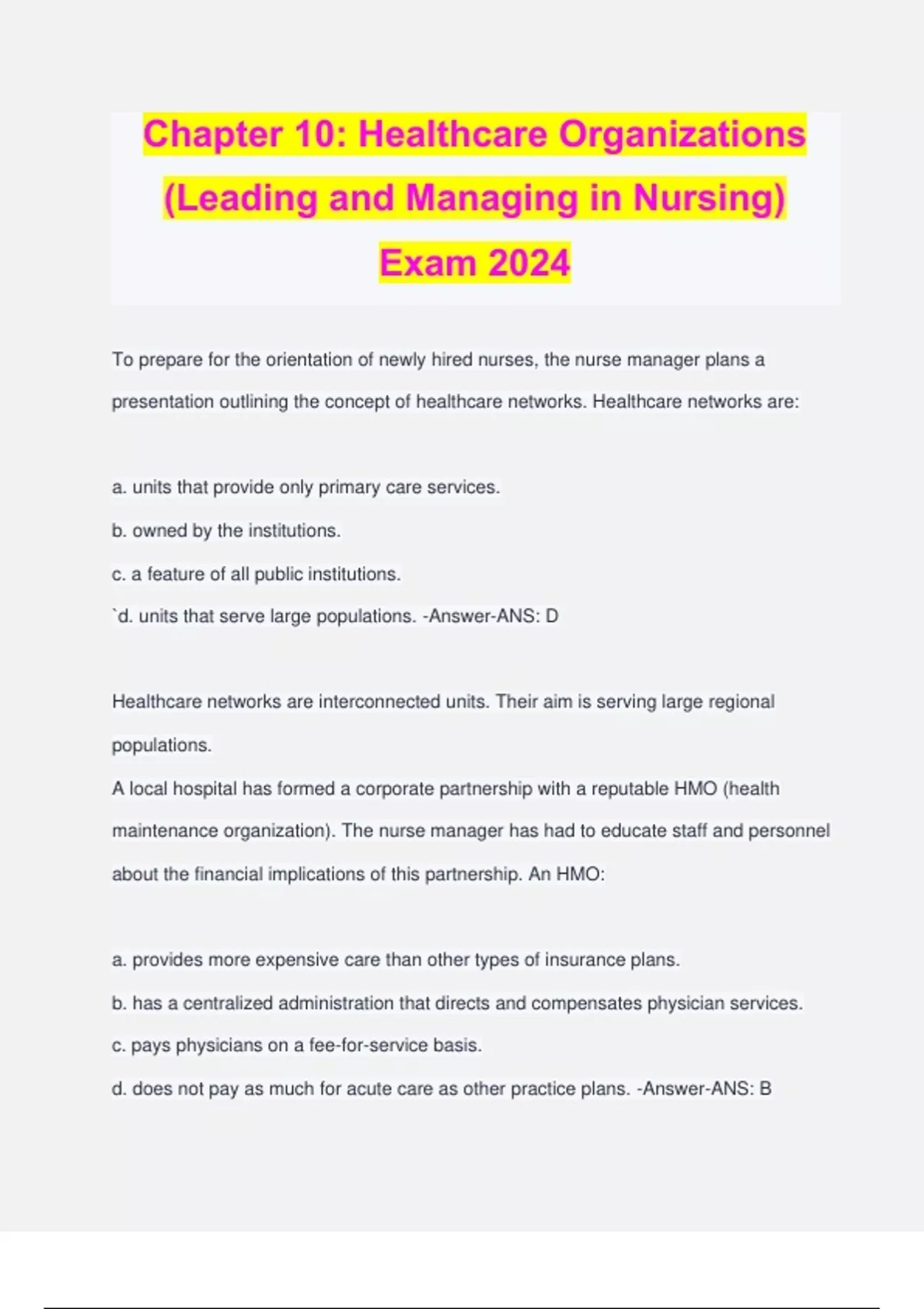 Chapter 10: Healthcare Organizations (Leading and Managing in Nursing) Exam 2024

To prepare for the orientation of newly hired nurses, the nurse manager plans a presentation outlining the concept of healthcare networks. Healthcare networks are:

a. units that provide only primary care services.

b. owned by the institutions.

c. a feature of all public institutions.

`d. units that serve large populations. -Answer-ANS: D

Healthcare networks are interconnected units. Their aim is serving large regional populations.

A local hospital has formed a corporate partnership with a reputable HMO (health maintenance organization). The nurse manager has had to educate staff and personnel about the financial implications of this partnership. An HMO:

a. provides more expensive care than other types of insurance plans.

b. has a centralized administration that directs and compensates physician services.

c. pays physicians on a fee-for-service basis.

d. does not pay as much for acute care as other practice plans. -Answer-ANS: B